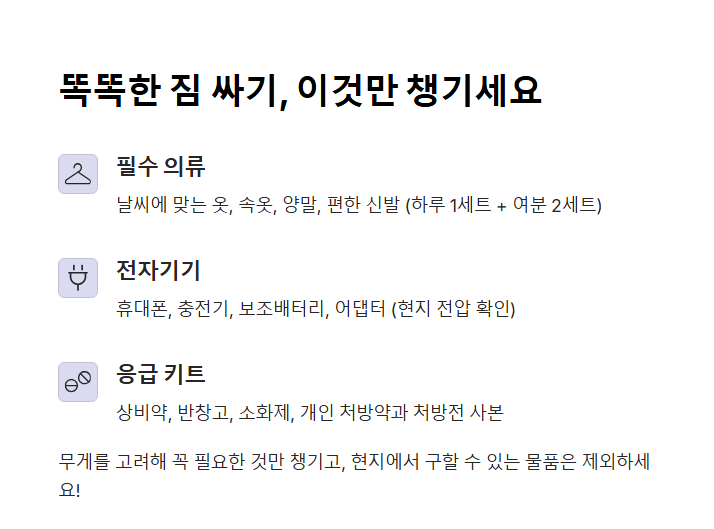 똑똑한 짐 싸기, 이것만 챙기세요

필수 의류

날씨에 맞는 옷, 속옷, 양말, 편한 신발 (하루 1세트 + 여분 2세트)

전자기기

휴대폰, 충전기, 보조배터리, 어댑터 (현지 전압 확인)

응급 키트

상비약, 반창고, 소화제, 개인 처방약과 처방전 사본

무게를 고려해 꼭 필요한 것만 챙기고, 현지에서 구할 수 있는 물품은 제외하세요!